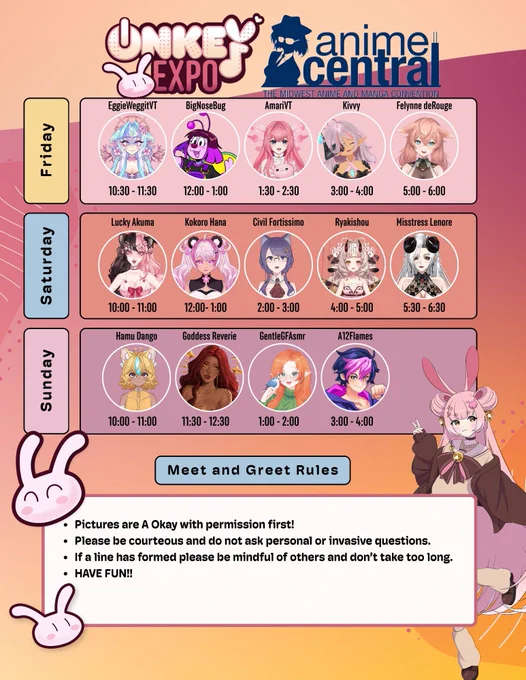 UNKEY EXPO

anime central
THE MIDWEST ANIME AND MANGA CONVENTION

Friday

EggieWeggitVT
10:30 - 11:30

BigNoseBug
12:00 - 1:00

AmariVT
1:30 - 2:30

Kivvy
3:00 - 4:00

Felynne deRouge
5:00 - 6:00

Saturday

Lucky Akuma
10:00 - 11:00

Kokoro Hana
12:00- 1:00

Civil Fortissimo
2:00 - 3:00

Ryakishou
4:00 - 5:00

Misstress Lenore
5:30 - 6:30

Sunday

Hamu Dango
10:00 - 11:00

Goddess Reverie
11:30 - 12:30

GentleGFAsmr
1:00 - 2:00

A12Flames
3:00 - 4:00

Meet and Greet Rules

• Pictures are A Okay with permission first!
• Please be courteous and do not ask personal or invasive questions.
• If a line has formed please be mindful of others and don't take too long.
• HAVE FUN!!